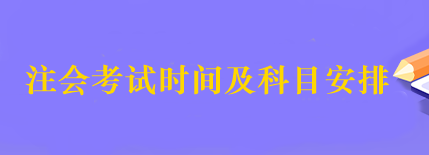 注会考试时间及科目安排